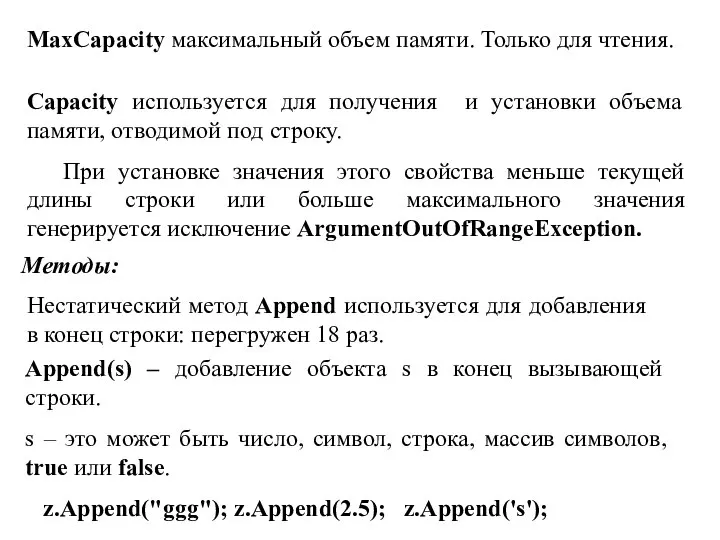 MaxCapacity максимальный объем памяти. Только для чтения.

Capacity используется для получения и установки объема памяти, отводимой под строку.

При установке значения этого свойства меньше текущей длины строки или больше максимального значения генерируется исключение ArgumentOutOfRangeException.

Методы:

Нестатический метод Append используется для добавления в конец строки: перегружен 18 раз.

Append(s) – добавление объекта s в конец вызывающей строки.

s – это может быть число, символ, строка, массив символов, true или false.

z.Append("ggg"); z.Append(2.5); z.Append('s');